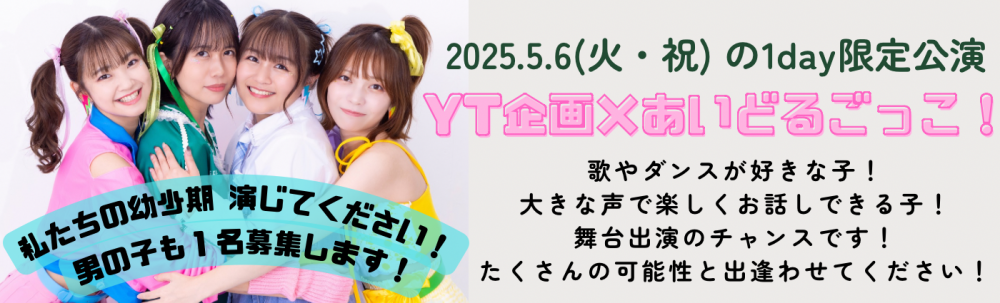 2025.5.6(火・祝) の1day限定公演

YT企画×あいどるごっこ！

歌やダンスが好きな子！
大きな声で楽しくお話しできる子！
舞台出演のチャンスです！
たくさんの可能性と出逢わせてください！

私たちの幼少期 演じてください！
男の子も１名募集します！